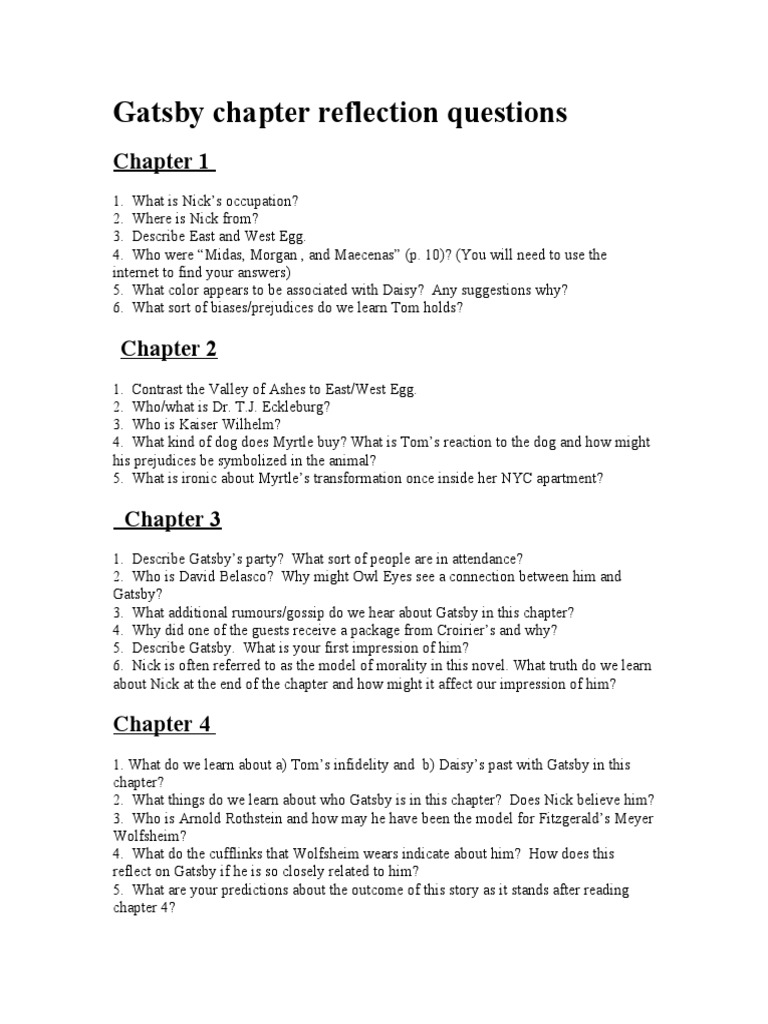 Gatsby chapter reflection questions

Chapter 1

1. What is Nick's occupation?
2. Where is Nick from?
3. Describe East and West Egg.
4. Who were "Midas, Morgan , and Maecenas" (p. 10)? (You will need to use the internet to find your answers)
5. What color appears to be associated with Daisy? Any suggestions why?
6. What sort of biases/prejudices do we learn Tom holds?

Chapter 2

1. Contrast the Valley of Ashes to East/West Egg.
2. Who/what is Dr. T.J. Eckleburg?
3. Who is Kaiser Wilhelm?
4. What kind of dog does Myrtle buy? What is Tom's reaction to the dog and how might his prejudices be symbolized in the animal?
5. What is ironic about Myrtle's transformation once inside her NYC apartment?

Chapter 3

1. Describe Gatsby's party? What sort of people are in attendance?
2. Who is David Belasco? Why might Owl Eyes see a connection between him and Gatsby?
3. What additional rumours/gossip do we hear about Gatsby in this chapter?
4. Why did one of the guests receive a package from Croirier's and why?
5. Describe Gatsby. What is your first impression of him?
6. Nick is often referred to as the model of morality in this novel. What truth do we learn about Nick at the end of the chapter and how might it affect our impression of him?

Chapter 4

1. What do we learn about a) Tom's infidelity and b) Daisy's past with Gatsby in this chapter?
2. What things do we learn about who Gatsby is in this chapter? Does Nick believe him?
3. Who is Arnold Rothstein and how may he have been the model for Fitzgerald's Meyer Wolfsheim?
4. What do the cufflinks that Wolfsheim wears indicate about him? How does this reflect on Gatsby if he is so closely related to him?
5. What are your predictions about the outcome of this story as it stands after reading chapter 4?